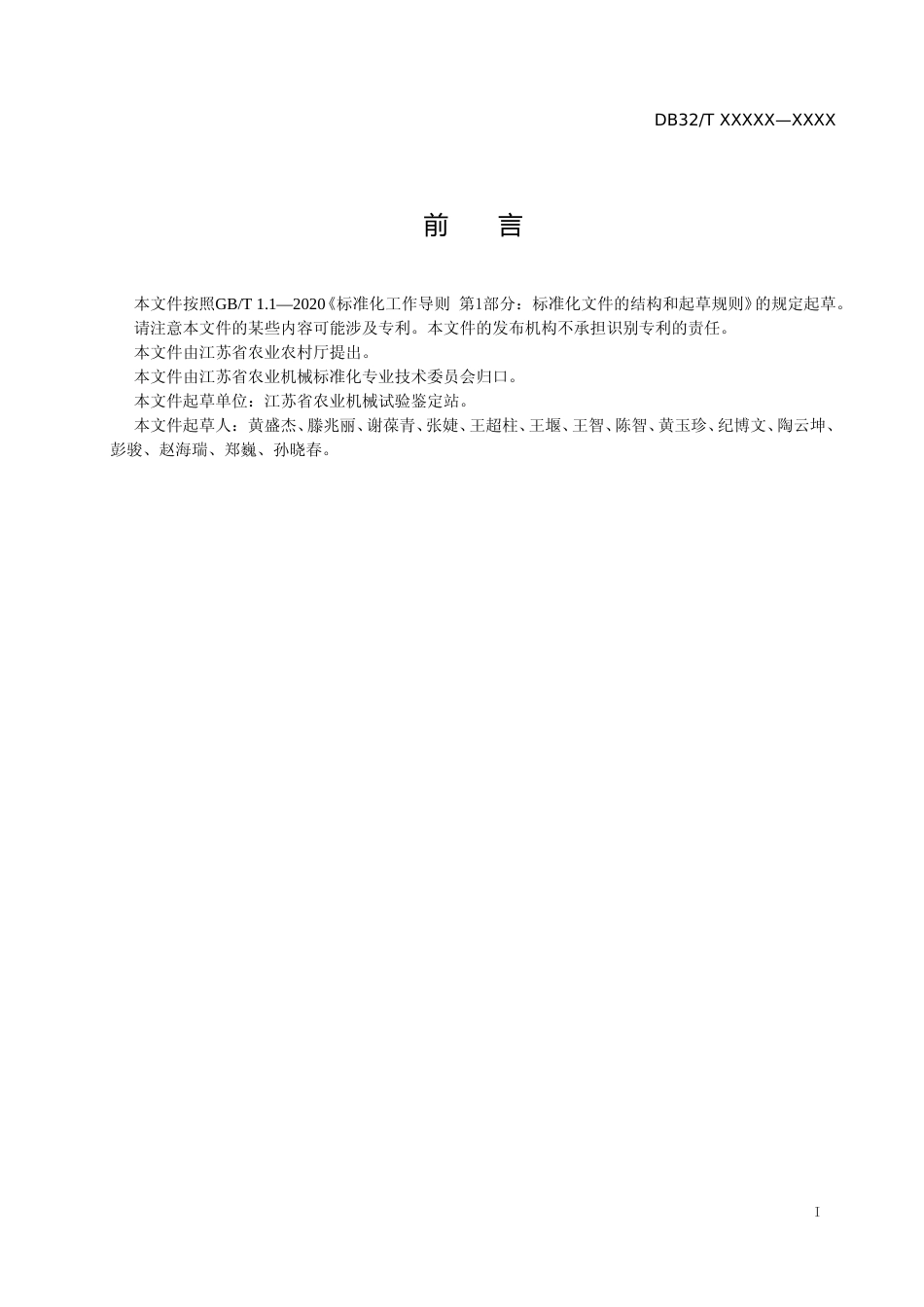 DB32/T XXXXX—XXXX

前　言

本文件按照GB/T 1.1—2020《标准化工作导则 第1部分：标准化文件的结构和起草规则》的规定起草。

请注意本文件的某些内容可能涉及专利。本文件的发布机构不承担识别专利的责任。

本文件由江苏省农业农村厅提出。

本文件由江苏省农业机械标准化专业技术委员会归口。

本文件起草单位：江苏省农业机械试验鉴定站。

本文件起草人：黄盛杰、滕兆丽、谢葆青、张婕、王超柱、王堰、王智、陈智、黄玉珍、纪博文、陶云坤、彭骏、赵海瑞、郑巍、孙晓春。

I